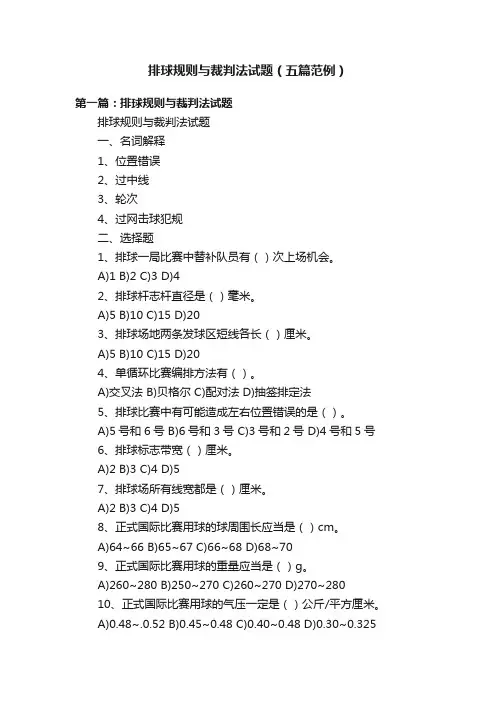 排球规则与裁判法试题（五篇范例）

第一篇：排球规则与裁判法试题

排球规则与裁判法试题

一、名词解释

1、位置错误

2、过中线

3、轮次

4、过网击球犯规

二、选择题

1、排球一局比赛中替补队员有（ ）次上场机会。

A)1 B)2 C)3 D)4

2、排球杆志杆直径是（ ）毫米。

A)5 B)10 C)15 D)20

3、排球场地两条发球区短线各长（ ）厘米。

A)5 B)10 C)15 D)20

4、单循环比赛编排方法有（ ）。

A)交叉法 B)贝格尔 C)配对法 D)抽签排定法

5、排球比赛中有可能造成左右位置错误的是（ ）。

A)5 号和 6 号 B)6 号和 3 号 C)3 号和 2 号 D)4 号和 5 号

6、排球标志带宽（ ）厘米。

A)2 B)3 C)4 D)5

7、排球场所有线宽都是（ ）厘米。

A)2 B)3 C)4 D)5

8、正式国际比赛用球的球周围长应当是（ ）cm。

A)64~66 B)65~67 C)66~68 D)68~70

9、正式国际比赛用球的重量应当是（ ）g。

A)260~280 B)250~270 C)260~270 D)270~280

10、正式国际比赛用球的气压一定是（ ）公斤/平方厘米。

A)0.48~.0.52 B)0.45~0.48 C)0.40~0.48 D)0.30~0.325